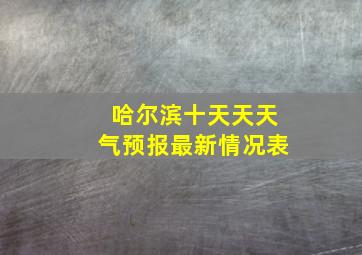 哈尔滨十天天天气预报最新情况表